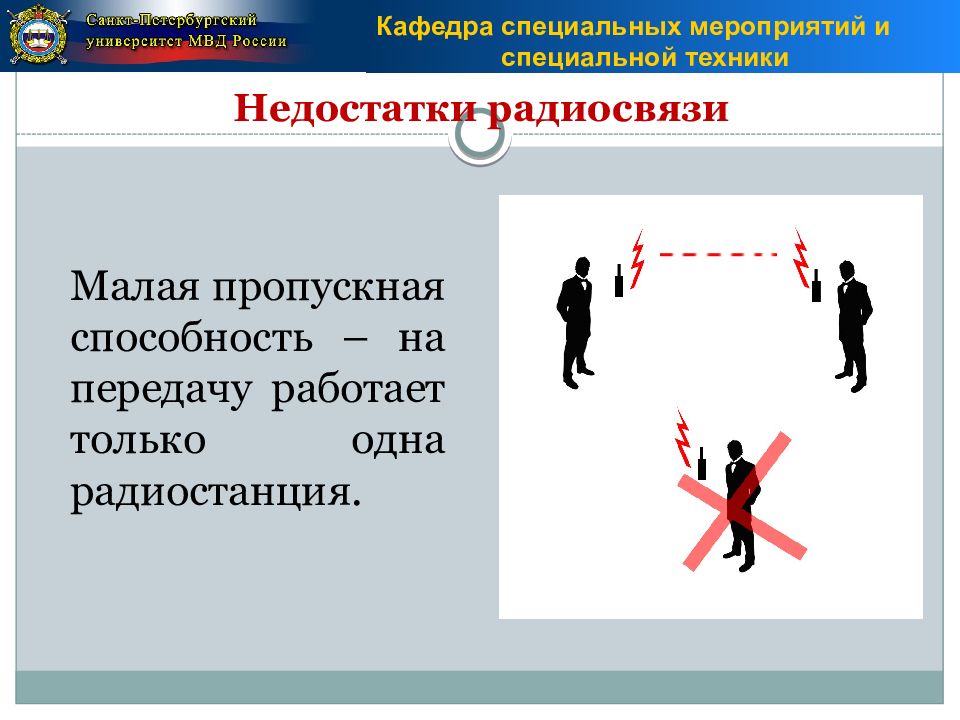 Санкт-Петербургский университет МВД России

Кафедра специальных мероприятий и специальной техники

Недостатки радиосвязи

Малая пропускная способность – на передачу работает только одна радиостанция.